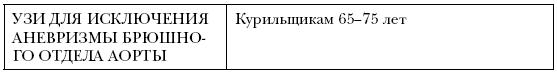 | УЗИ ДЛЯ ИСКЛЮЧЕНИЯ АНЕВРИЗМЫ БРЮШНОГО ОТДЕЛА АОРТЫ | Курильщикам 65–75 лет |
|---|---|